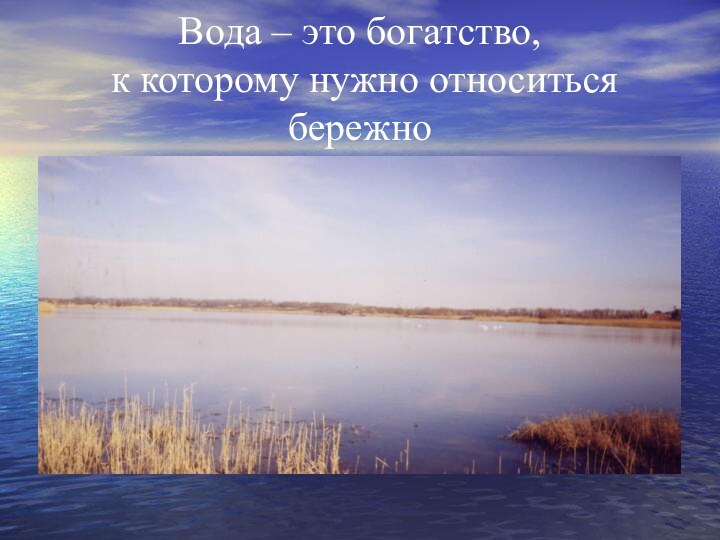 Вода – это богатство, к которому нужно относиться бережно